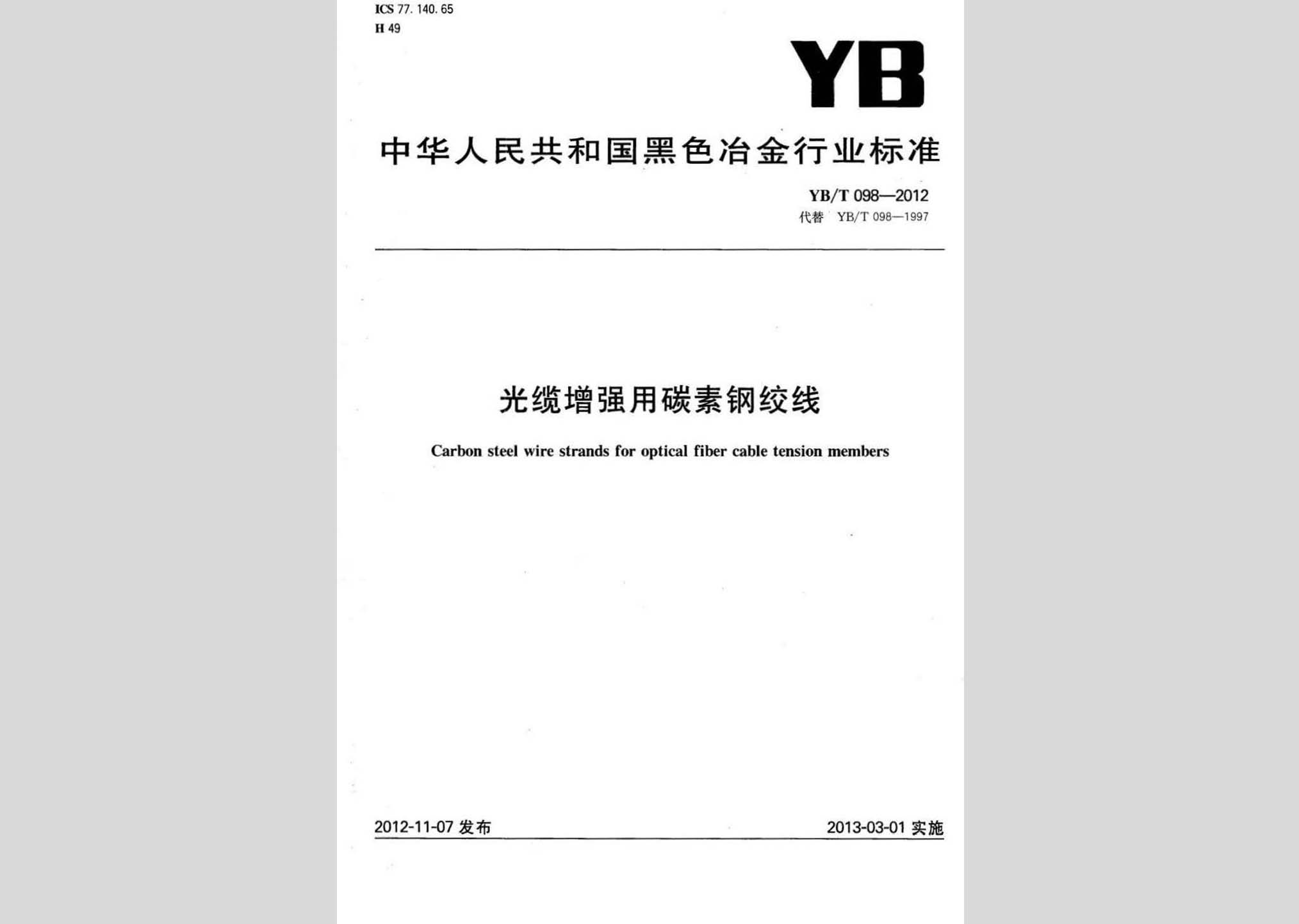 ICS 77. 140. 65
H 49

YB

中华人民共和国黑色冶金行业标准

YB/T 098—2012
代替 YB/T 098—1997

光缆增强用碳素钢绞线

Carbon steel wire strands for optical fiber cable tension members

2012-11-07 发布

2013-03-01 实施